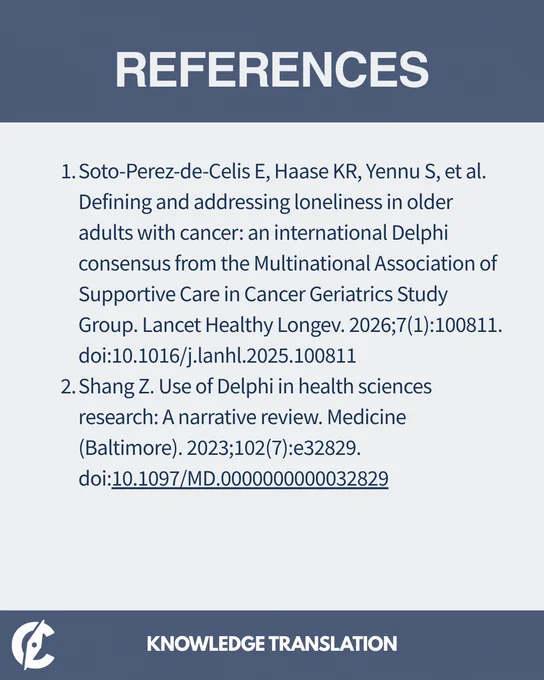 REFERENCES

1. Soto-Perez-de-Celis E, Haase KR, Yennu S, et al. Defining and addressing loneliness in older adults with cancer: an international Delphi consensus from the Multinational Association of Supportive Care in Cancer Geriatrics Study Group. Lancet Healthy Longev. 2026;7(1):100811. doi:10.1016/j.lanhl.2025.100811
2. Shang Z. Use of Delphi in health sciences research: A narrative review. Medicine (Baltimore). 2023;102(7):e32829. doi:10.1097/MD.0000000000032829

KNOWLEDGE TRANSLATION